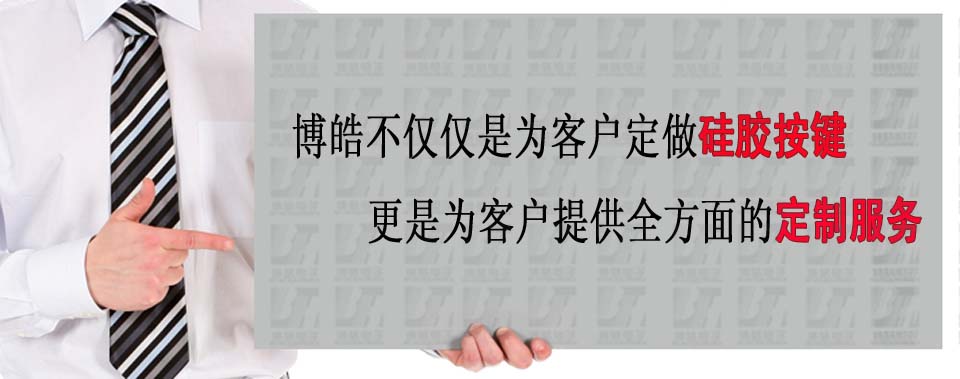 博皓不仅仅是为客户定做硅胶按键

更是为客户提供全方面的定制服务